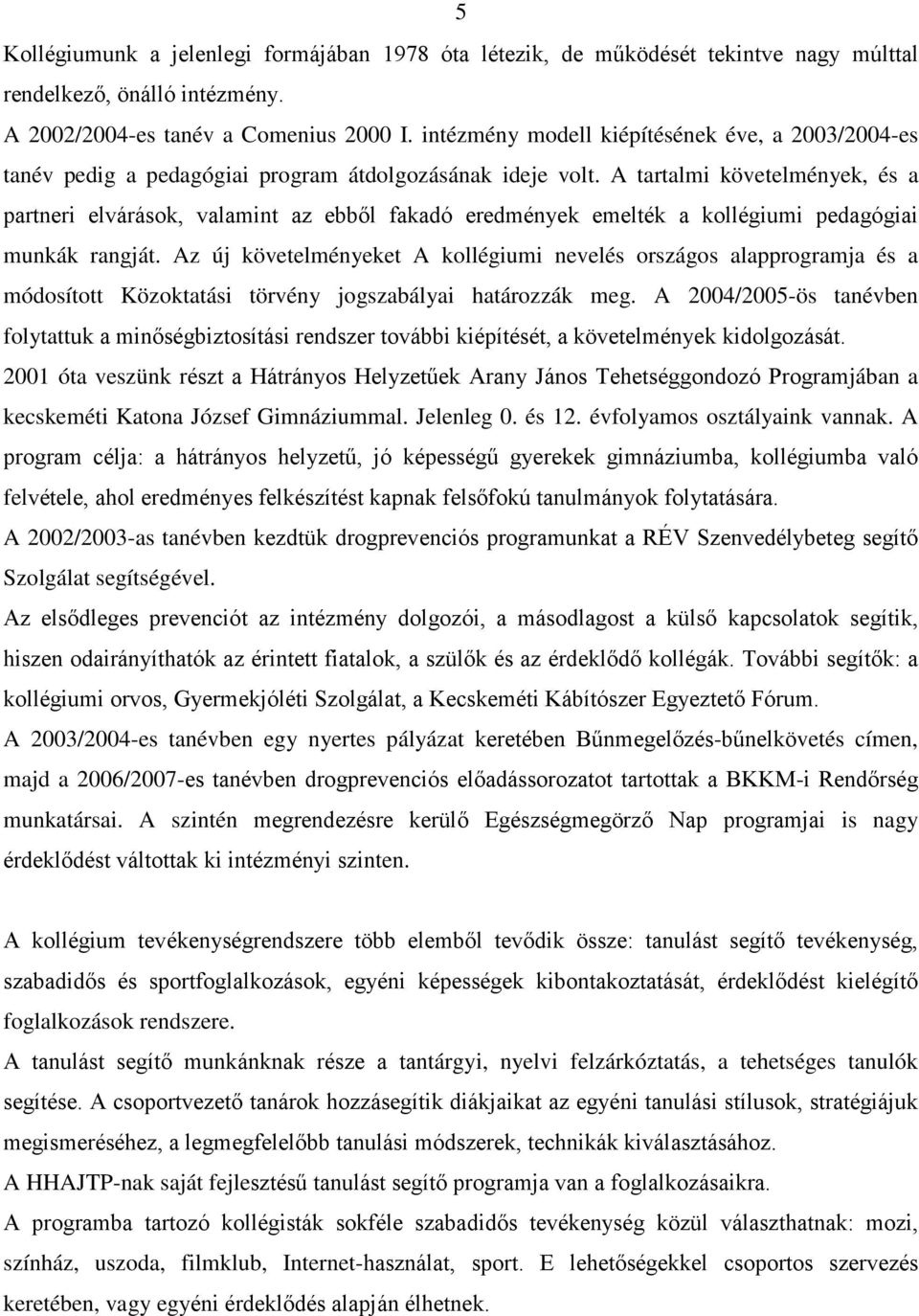 5

Kollégiumunk a jelenlegi formájában 1978 óta létezik, de működését tekintve nagy múlttal rendelkező, önálló intézmény.
A 2002/2004-es tanév a Comenius 2000 I. intézmény modell kiépítésének éve, a 2003/2004-es tanév pedig a pedagógiai program átdolgozásának ideje volt. A tartalmi követelmények, és a partneri elvárások, valamint az ebből fakadó eredmények emelték a kollégiumi pedagógiai munkák rangját. Az új követelményeket A kollégiumi nevelés országos alapprogramja és a módosított Közoktatási törvény jogszabályai határozzák meg. A 2004/2005-ös tanévben folytattuk a minőségbiztosítási rendszer további kiépítését, a követelmények kidolgozását.
2001 óta veszünk részt a Hátrányos Helyzetűek Arany János Tehetséggondozó Programjában a kecskeméti Katona József Gimnáziummal. Jelenleg 0. és 12. évfolyamos osztályaink vannak. A program célja: a hátrányos helyzetű, jó képességű gyerekek gimnáziumba, kollégiumba való felvétele, ahol eredményes felkészítést kapnak felsőfokú tanulmányok folytatására.
A 2002/2003-as tanévben kezdtük drogprevenciós programunkat a RÉV Szenvedélybeteg segítő Szolgálat segítségével.
Az elsődleges prevenciót az intézmény dolgozói, a másodlagost a külső kapcsolatok segítik, hiszen odairányíthatók az érintett fiatalok, a szülők és az érdeklődő kollégák. További segítők: a kollégiumi orvos, Gyermekjóléti Szolgálat, a Kecskeméti Kábítószer Egyeztető Fórum.
A 2003/2004-es tanévben egy nyertes pályázat keretében Bűnmegelőzés-bűnelkövetés címen, majd a 2006/2007-es tanévben drogprevenciós előadássorozatot tartottak a BKKM-i Rendőrség munkatársai. A szintén megrendezésre kerülő Egészségmegörző Nap programjai is nagy érdeklődést váltottak ki intézményi szinten.

A kollégium tevékenységrendszere több elemből tevődik össze: tanulást segítő tevékenység, szabadidős és sportfoglalkozások, egyéni képességek kibontakoztatását, érdeklődést kielégítő foglalkozások rendszere.
A tanulást segítő munkánknak része a tantárgyi, nyelvi felzárkóztatás, a tehetséges tanulók segítése. A csoportvezető tanárok hozzásegítik diákjaikat az egyéni tanulási stílusok, stratégiájuk megismeréséhez, a legmegfelelőbb tanulási módszerek, technikák kiválasztásához.
A HHAJTP-nak saját fejlesztésű tanulást segítő programja van a foglalkozásaikra.
A programba tartozó kollégisták sokféle szabadidős tevékenység közül választhatnak: mozi, színház, uszoda, filmklub, Internet-használat, sport. E lehetőségekkel csoportos szervezés keretében, vagy egyéni érdeklődés alapján élhetnek.